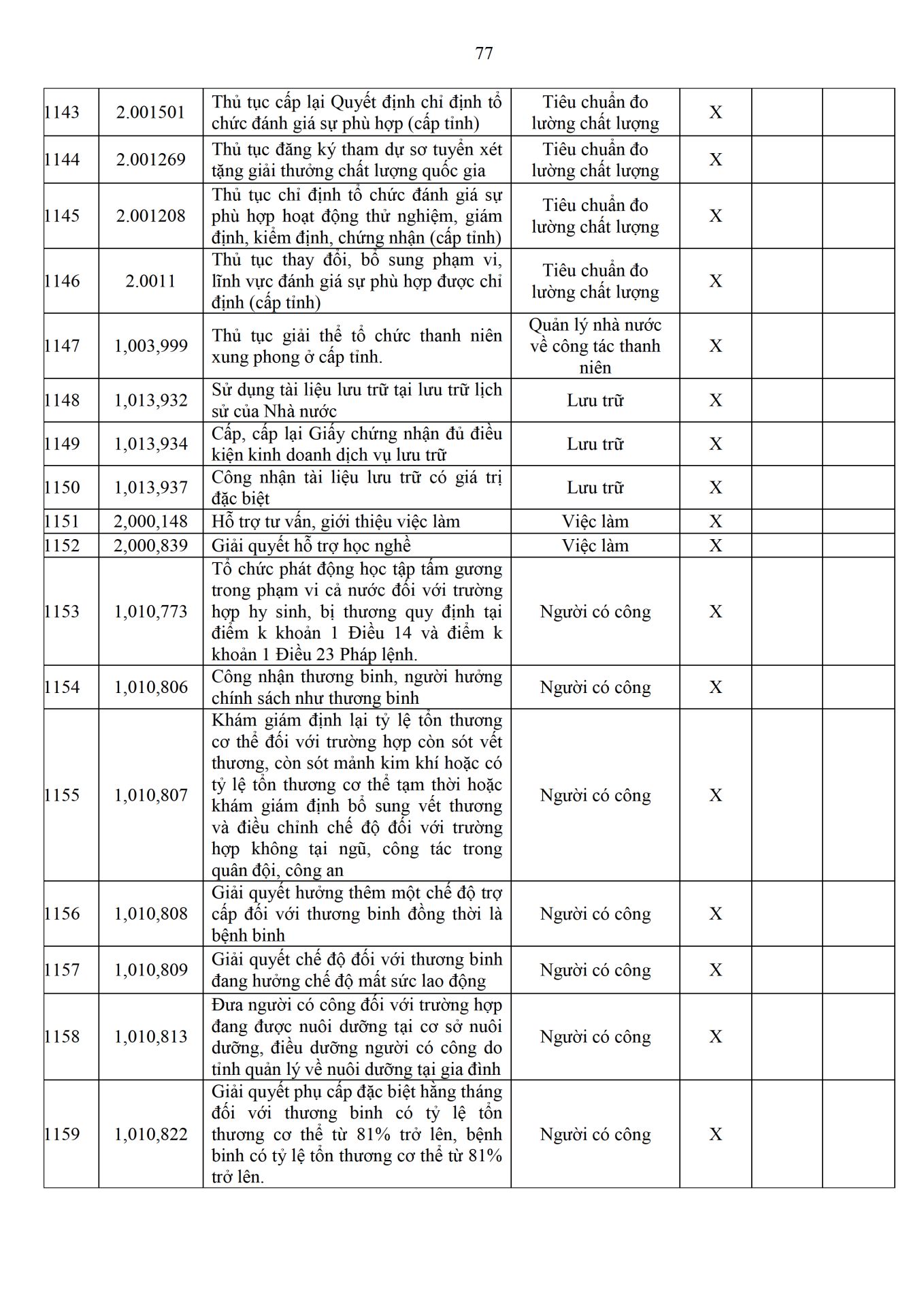 77

| | | | | | | |
|---|---|---|---|---|---|---|
| 1143 | 2.001501 | Thủ tục cấp lại Quyết định chỉ định tổ chức đánh giá sự phù hợp (cấp tỉnh) | Tiêu chuẩn đo lường chất lượng | X | | |
| 1144 | 2.001269 | Thủ tục đăng ký tham dự sơ tuyển xét tặng giải thưởng chất lượng quốc gia | Tiêu chuẩn đo lường chất lượng | X | | |
| 1145 | 2.001208 | Thủ tục chỉ định tổ chức đánh giá sự phù hợp hoạt động thử nghiệm, giám định, kiểm định, chứng nhận (cấp tỉnh) | Tiêu chuẩn đo lường chất lượng | X | | |
| 1146 | 2.0011 | Thủ tục thay đổi, bổ sung phạm vi, lĩnh vực đánh giá sự phù hợp được chỉ định (cấp tỉnh) | Tiêu chuẩn đo lường chất lượng | X | | |
| 1147 | 1,003,999 | Thủ tục giải thể tổ chức thanh niên xung phong ở cấp tỉnh. | Quản lý nhà nước về công tác thanh niên | X | | |
| 1148 | 1,013,932 | Sử dụng tài liệu lưu trữ tại lưu trữ lịch sử của Nhà nước | Lưu trữ | X | | |
| 1149 | 1,013,934 | Cấp, cấp lại Giấy chứng nhận đủ điều kiện kinh doanh dịch vụ lưu trữ | Lưu trữ | X | | |
| 1150 | 1,013,937 | Công nhận tài liệu lưu trữ có giá trị đặc biệt | Lưu trữ | X | | |
| 1151 | 2,000,148 | Hỗ trợ tư vấn, giới thiệu việc làm | Việc làm | X | | |
| 1152 | 2,000,839 | Giải quyết hỗ trợ học nghề | Việc làm | X | | |
| 1153 | 1,010,773 | Tổ chức phát động học tập tấm gương trong phạm vi cả nước đối với trường hợp hy sinh, bị thương quy định tại điểm k khoản 1 Điều 14 và điểm k khoản 1 Điều 23 Pháp lệnh. | Người có công | X | | |
| 1154 | 1,010,806 | Công nhận thương binh, người hưởng chính sách như thương binh | Người có công | X | | |
| 1155 | 1,010,807 | Khám giám định lại tỷ lệ tổn thương cơ thể đối với trường hợp còn sót vết thương, còn sót mảnh kim khí hoặc có tỷ lệ tổn thương cơ thể tạm thời hoặc khám giám định bổ sung vết thương và điều chỉnh chế độ đối với trường hợp không tại ngũ, công tác trong quân đội, công an | Người có công | X | | |
| 1156 | 1,010,808 | Giải quyết hưởng thêm một chế độ trợ cấp đối với thương binh đồng thời là bệnh binh | Người có công | X | | |
| 1157 | 1,010,809 | Giải quyết chế độ đối với thương binh đang hưởng chế độ mất sức lao động | Người có công | X | | |
| 1158 | 1,010,813 | Đưa người có công đối với trường hợp đang được nuôi dưỡng tại cơ sở nuôi dưỡng, điều dưỡng người có công do tỉnh quản lý về nuôi dưỡng tại gia đình | Người có công | X | | |
| 1159 | 1,010,822 | Giải quyết phụ cấp đặc biệt hằng tháng đối với thương binh có tỷ lệ tổn thương cơ thể từ 81% trở lên, bệnh binh có tỷ lệ tổn thương cơ thể từ 81% trở lên. | Người có công | X | | |